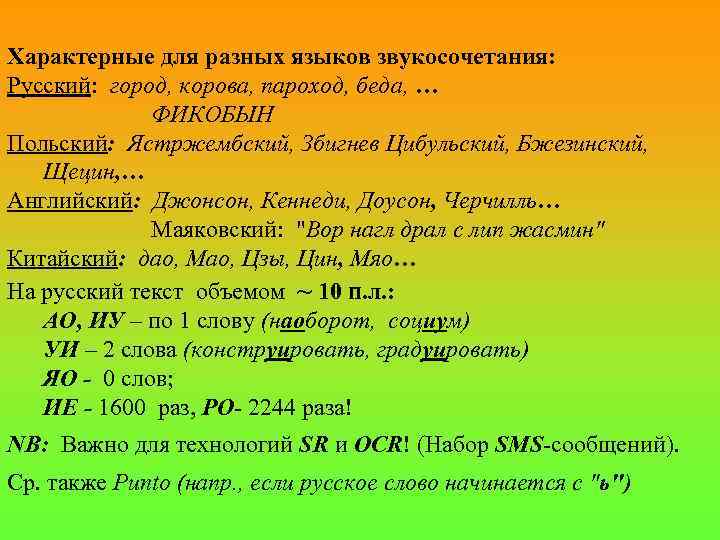 Характерные для разных языков звукосочетания:
Русский: город, корова, пароход, беда, …
ФИКОБЫН
Польский: Ястржембский, Збигнев Цибульский, Бжезинский, Щецин,…
Английский: Джонсон, Кеннеди, Доусон, Черчилль…
Маяковский: "Вор нагл драл с лип жасмин"
Китайский: дао, Мао, Цзы, Цин, Мяо…
На русский текст объемом ~ 10 п.л.:
АО, ИУ – по 1 слову (наоборот, социум)
УИ – 2 слова (конструировать, градуировать)
ЯО - 0 слов;
ИЕ - 1600 раз, РО- 2244 раза!
NB: Важно для технологий SR и OCR! (Набор SMS-сообщений).
Ср. также Punto (напр., если русское слово начинается с "ь")